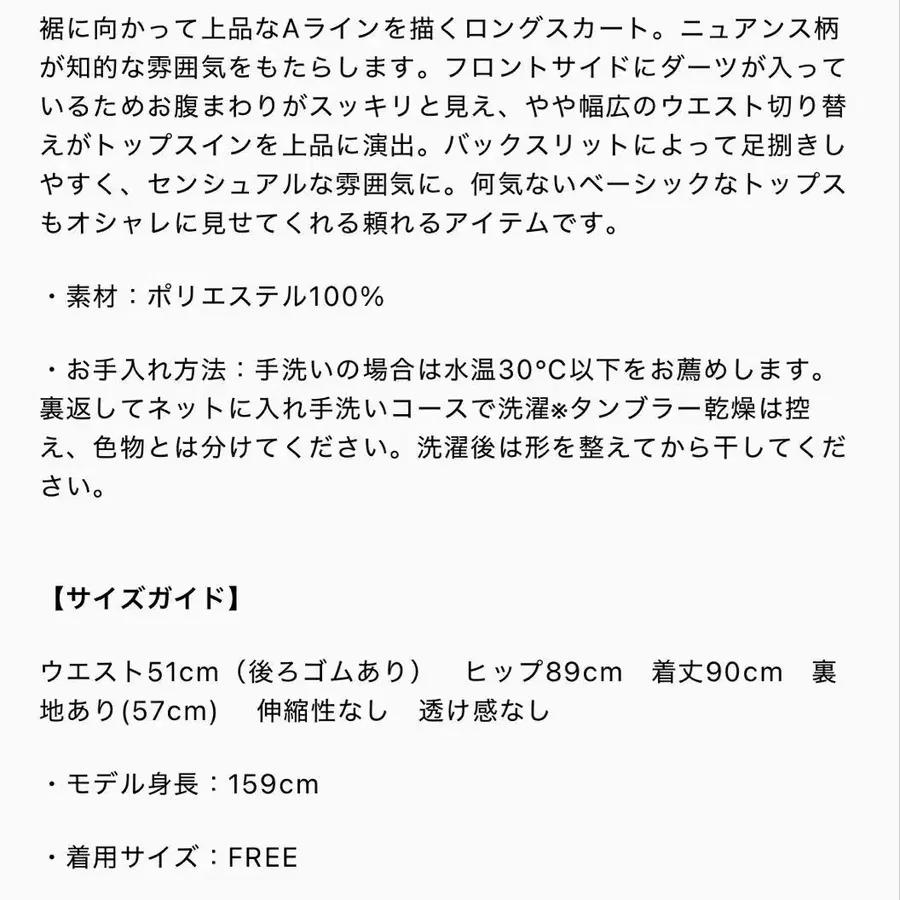 裾に向かって上品なAラインを描くロングスカート。ニュアンス柄が知的な雰囲気をもたらします。フロントサイドにダーツが入っているためお腹まわりがスッキリと見え、やや幅広のウエスト切り替えがトップスインを上品に演出。バックスリットによって足捌きしやすく、センシュアルな雰囲気に。何気ないベーシックなトップスもオシャレに見せてくれる頼れるアイテムです。

・素材：ポリエステル100%

・お手入れ方法：手洗いの場合は水温30°C以下をお薦めします。裏返してネットに入れ手洗いコースで洗濯※タンブラー乾燥は控え、色物とは分けてください。洗濯後は形を整えてから干してください。

【サイズガイド】

ウエスト51cm（後ろゴムあり）　ヒップ89cm　着丈90cm　裏地あり(57cm)　伸縮性なし　透け感なし

・モデル身長：159cm

・着用サイズ：FREE